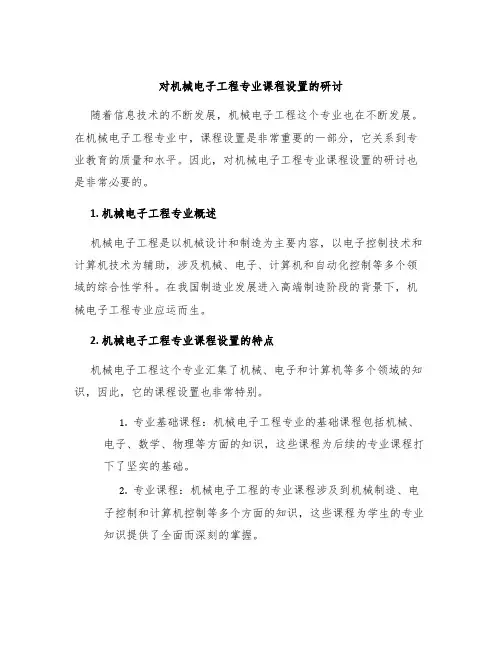 对机械电子工程专业课程设置的研讨

随着信息技术的不断发展，机械电子工程这个专业也在不断发展。在机械电子工程专业中，课程设置是非常重要的一部分，它关系到专业教育的质量和水平。因此，对机械电子工程专业课程设置的研讨也是非常必要的。

1. 机械电子工程专业概述

机械电子工程是以机械设计和制造为主要内容，以电子控制技术和计算机技术为辅助，涉及机械、电子、计算机和自动化控制等多个领域的综合性学科。在我国制造业发展进入高端制造阶段的背景下，机械电子工程专业应运而生。

2. 机械电子工程专业课程设置的特点

机械电子工程这个专业汇集了机械、电子和计算机等多个领域的知识，因此，它的课程设置也非常特别。

1. 专业基础课程：机械电子工程专业的基础课程包括机械、电子、数学、物理等方面的知识，这些课程为后续的专业课程打下了坚实的基础。

2. 专业课程：机械电子工程的专业课程涉及到机械制造、电子控制和计算机控制等多个方面的知识，这些课程为学生的专业知识提供了全面而深刻的掌握。